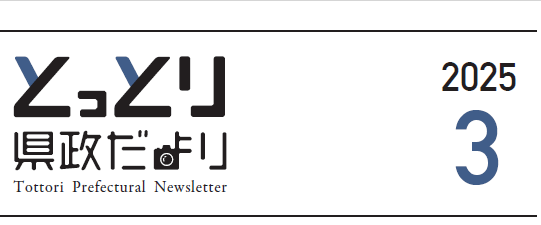 とっとり
県政だより
Tottori Prefectural Newsletter

2025
3